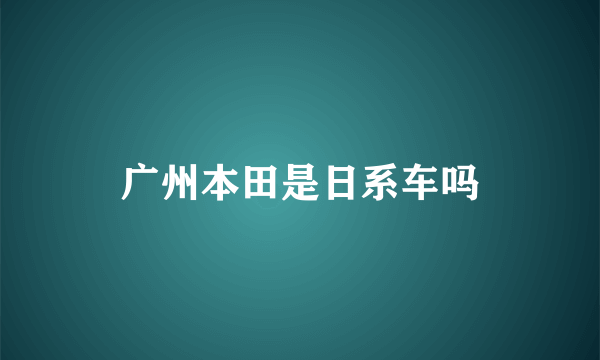 广州本田是日系车吗